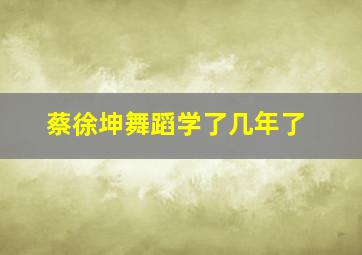 蔡徐坤舞蹈学了几年了